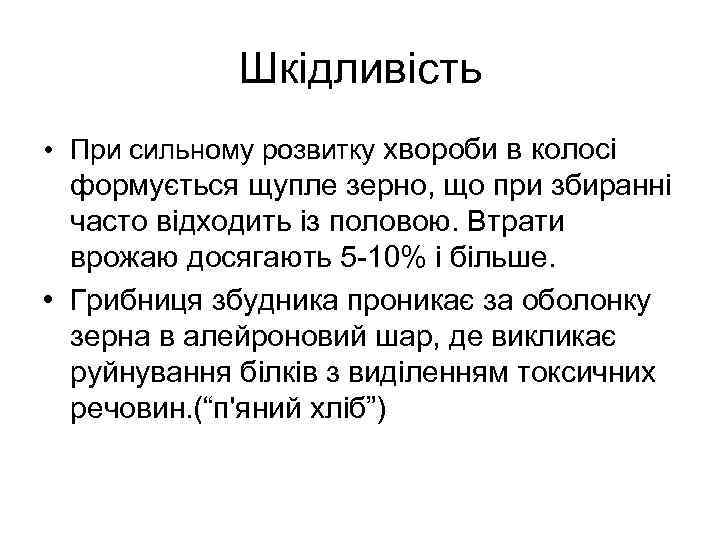 Шкідливість

• При сильному розвитку хвороби в колосі формується щупле зерно, що при збиранні часто відходить із половою. Втрати врожаю досягають 5-10% і більше.
• Грибниця збудника проникає за оболонку зерна в алейроновий шар, де викликає руйнування білків з виділенням токсичних речовин.("п'яний хліб")